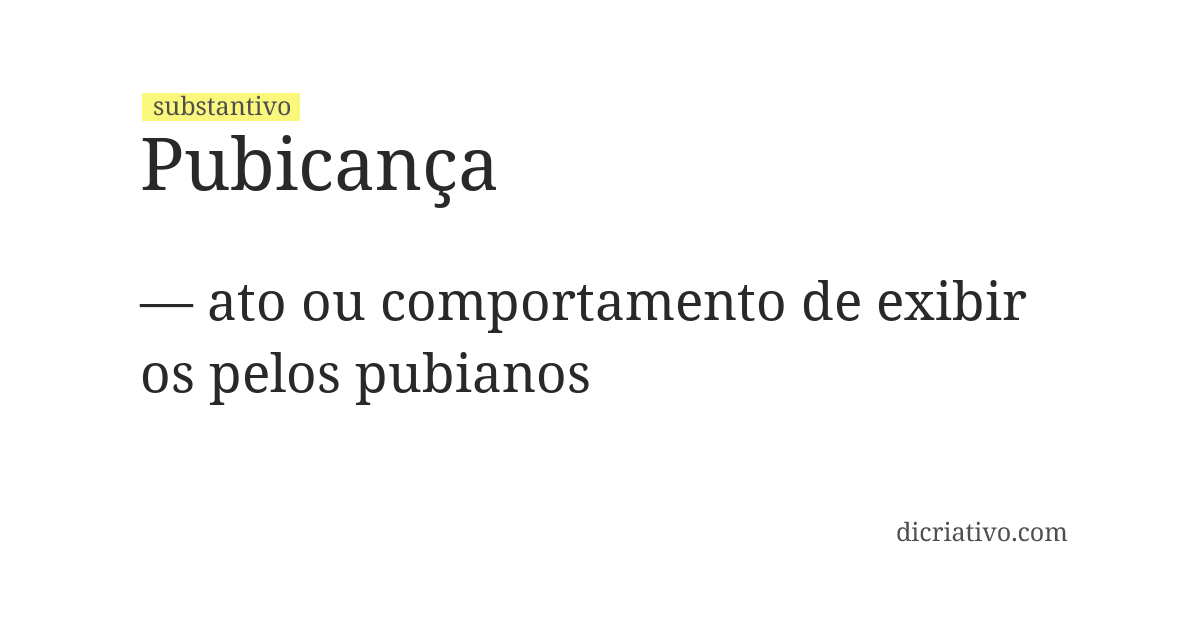 substantivo
Pubicança

— ato ou comportamento de exibir os pelos pubianos

dicriativo.com